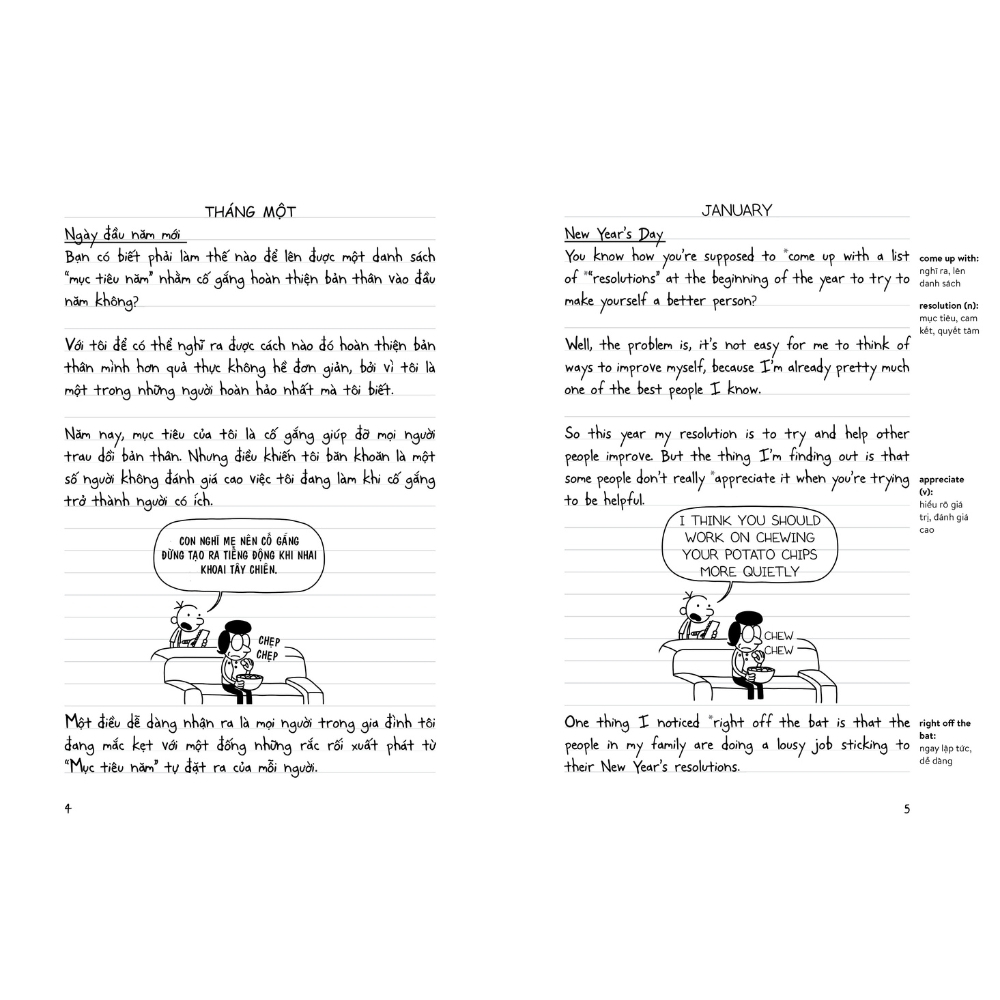 THÁNG MỘT

Ngày đầu năm mới

Bạn có biết phải làm thế nào để lên được một danh sách "mục tiêu năm" nhằm cố gắng hoàn thiện bản thân vào đầu năm không?

Với tôi để có thể nghĩ ra được cách nào đó hoàn thiện bản thân mình hơn quả thực không hề đơn giản, bởi vì tôi là một trong những người hoàn hảo nhất mà tôi biết.

Năm nay, mục tiêu của tôi là cố gắng giúp đỡ mọi người trau dồi bản thân. Nhưng điều khiến tôi băn khoăn là một số người không đánh giá cao việc tôi đang làm khi cố gắng trở thành người có ích.

CON NGHĨ MẸ NÊN CỐ GẮNG ĐỪNG TẠO RA TIẾNG ĐỘNG KHI NHAI KHOAI TÂY CHIÊN.

CHẸP CHẸP

Một điều dễ dàng nhận ra là mọi người trong gia đình tôi đang mắc kẹt với một đống những rắc rối xuất phát từ "Mục tiêu năm" tự đặt ra của mỗi người.

4

JANUARY

New Year's Day

You know how you're supposed to *come up with a list of *"resolutions" at the beginning of the year to try to make yourself a better person?

Well, the problem is, it's not easy for me to think of ways to improve myself, because I'm already pretty much one of the best people I know.

So this year my resolution is to try and help other people improve. But the thing I'm finding out is that some people don't really *appreciate it when you're trying to be helpful.

I THINK YOU SHOULD WORK ON CHEWING YOUR POTATO CHIPS MORE QUIETLY

CHEW CHEW

One thing I noticed *right off the bat is that the people in my family are doing a lousy job sticking to their New Year's resolutions.

5

come up with: nghĩ ra, lên danh sách

resolution (n): mục tiêu, cam kết, quyết tâm

appreciate (v): hiểu rõ giá trị, đánh giá cao

right off the bat: ngay lập tức, dễ dàng